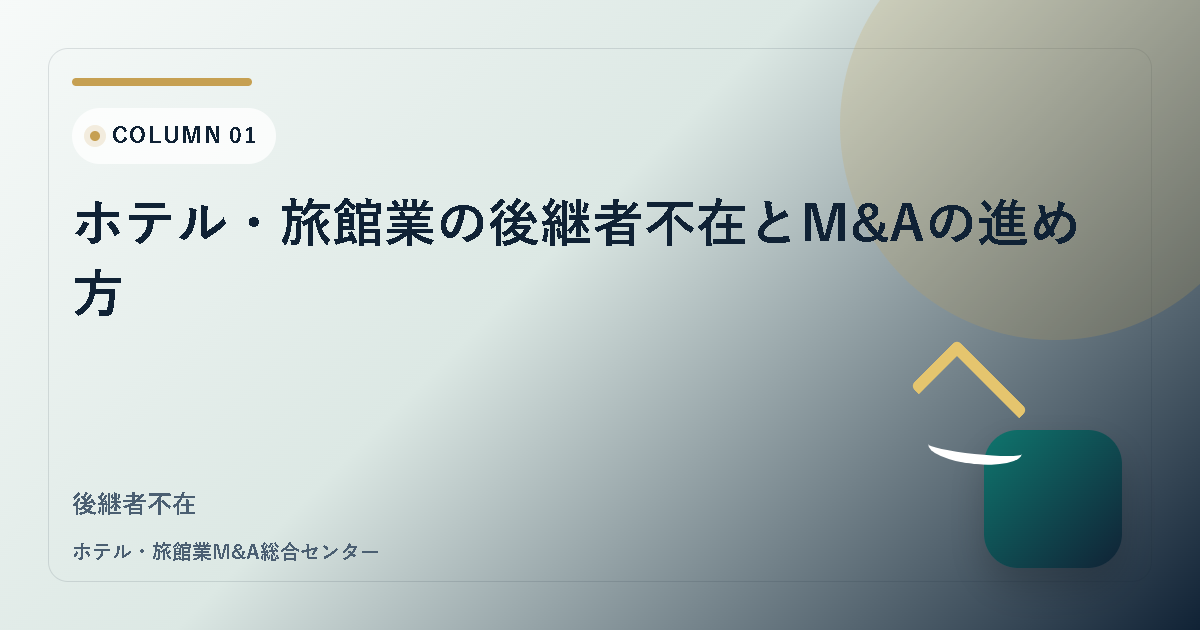 COLUMN 01

ホテル・旅館業の後継者不在とM&Aの進め方

後継者不在

ホテル・旅館業M&A総合センター